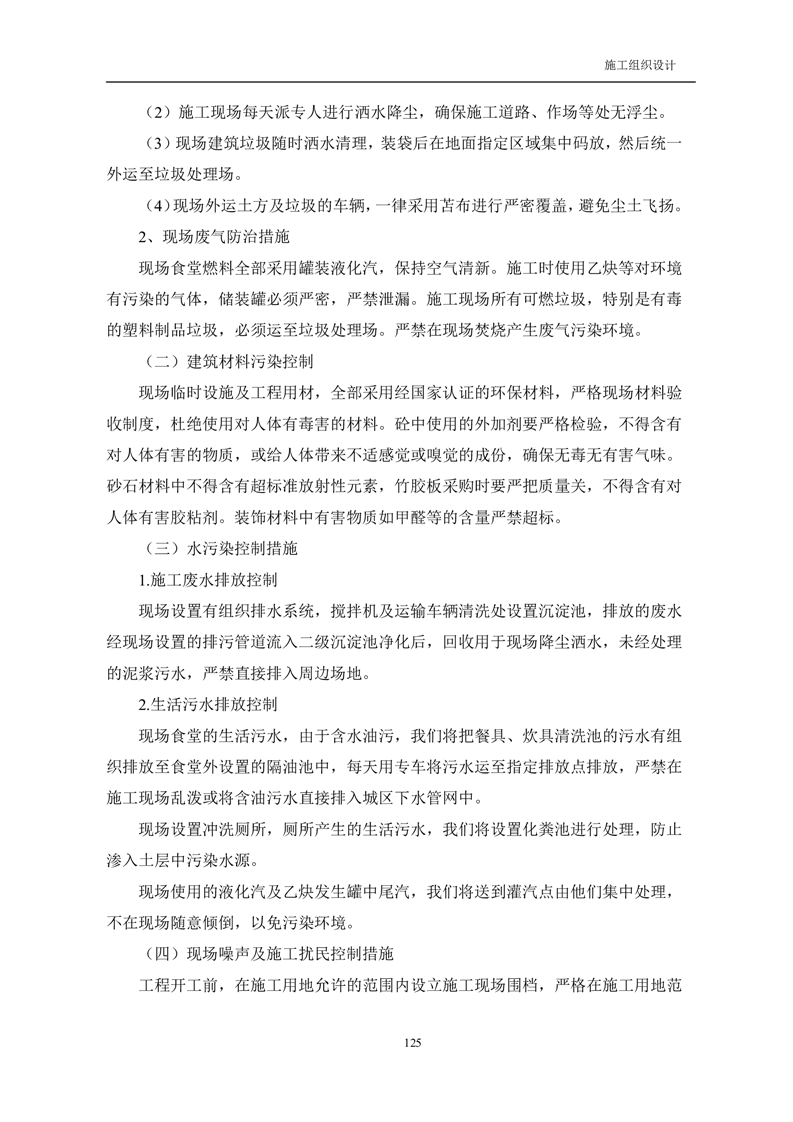 施工组织设计

（2）施工现场每天派专人进行洒水降尘，确保施工道路、作场等处无浮尘。

（3）现场建筑垃圾随时洒水清理，装袋后在地面指定区域集中码放，然后统一外运至垃圾处理场。

（4）现场外运土方及垃圾的车辆，一律采用苫布进行严密覆盖，避免尘土飞扬。

2、现场废气防治措施

现场食堂燃料全部采用罐装液化汽，保持空气清新。施工时使用乙炔等对环境有污染的气体，储装罐必须严密，严禁泄漏。施工现场所有可燃垃圾，特别是有毒的塑料制品垃圾，必须运至垃圾处理场。严禁在现场焚烧产生废气污染环境。

（二）建筑材料污染控制

现场临时设施及工程用材，全部采用经国家认证的环保材料，严格现场材料验收制度，杜绝使用对人体有毒害的材料。砼中使用的外加剂要严格检验，不得含有对人体有害的物质，或给人体带来不适感觉或嗅觉的成份，确保无毒无有害气味。砂石材料中不得含有超标准放射性元素，竹胶板采购时要严把质量关，不得含有对人体有害胶粘剂。装饰材料中有害物质如甲醛等的含量严禁超标。

（三）水污染控制措施

1.施工废水排放控制

现场设置有组织排水系统，搅拌机及运输车辆清洗处设置沉淀池，排放的废水经现场设置的排污管道流入二级沉淀池净化后，回收用于现场降尘洒水，未经处理的泥浆污水，严禁直接排入周边场地。

2.生活污水排放控制

现场食堂的生活污水，由于含水油污，我们将把餐具、炊具清洗池的污水有组织排放至食堂外设置的隔油池中，每天用专车将污水运至指定排放点排放，严禁在施工现场乱泼或将含油污水直接排入城区下水管网中。

现场设置冲洗厕所，厕所产生的生活污水，我们将设置化粪池进行处理，防止渗入土层中污染水源。

现场使用的液化汽及乙炔发生罐中尾汽，我们将送到灌汽点由他们集中处理，不在现场随意倾倒，以免污染环境。

（四）现场噪声及施工扰民控制措施

工程开工前，在施工用地允许的范围内设立施工现场围档，严格在施工用地范

125